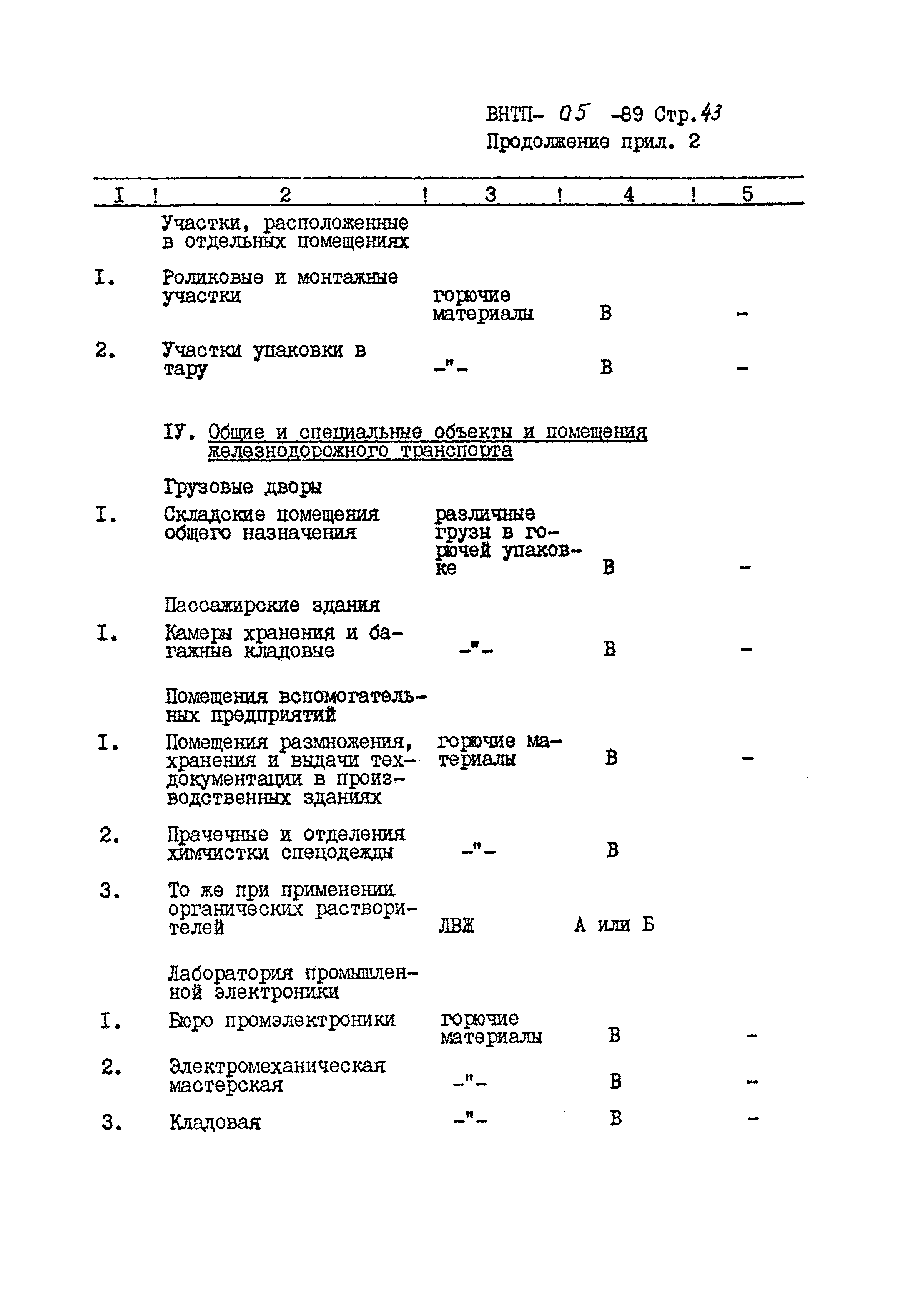 ВНТП- 05 -89 Стр.43
Продолжение прил. 2

| I | 2 | 3 | 4 | 5 |
|---|---|---|---|---|
| | Участки, расположенные в отдельных помещениях | | | |
| I. | Роликовые и монтажные участки | горючие материалы | В | - |
| 2. | Участки упаковки в тару | -"- | В | - |
| | IУ. Общие и специальные объекты и помещения железнодорожного транспорта | | | |
| | Грузовые дворы | | | |
| I. | Складские помещения общего назначения | различные грузы в горючей упаковке | В | - |
| | Пассажирские здания | | | |
| I. | Камеры хранения и багажные кладовые | -"- | В | - |
| | Помещения вспомогательных предприятий | | | |
| I. | Помещения размножения, хранения и выдачи техдокументации в производственных зданиях | горючие материалы | В | - |
| 2. | Прачечные и отделения химчистки спецодежды | -"- | В | |
| 3. | То же при применении органических растворителей | ЛВЖ | А или Б | |
| | Лаборатория промышленной электроники | | | |
| I. | Бюро промэлектроники | горючие материалы | В | - |
| 2. | Электромеханическая мастерская | -"- | В | - |
| 3. | Кладовая | -"- | В | - |